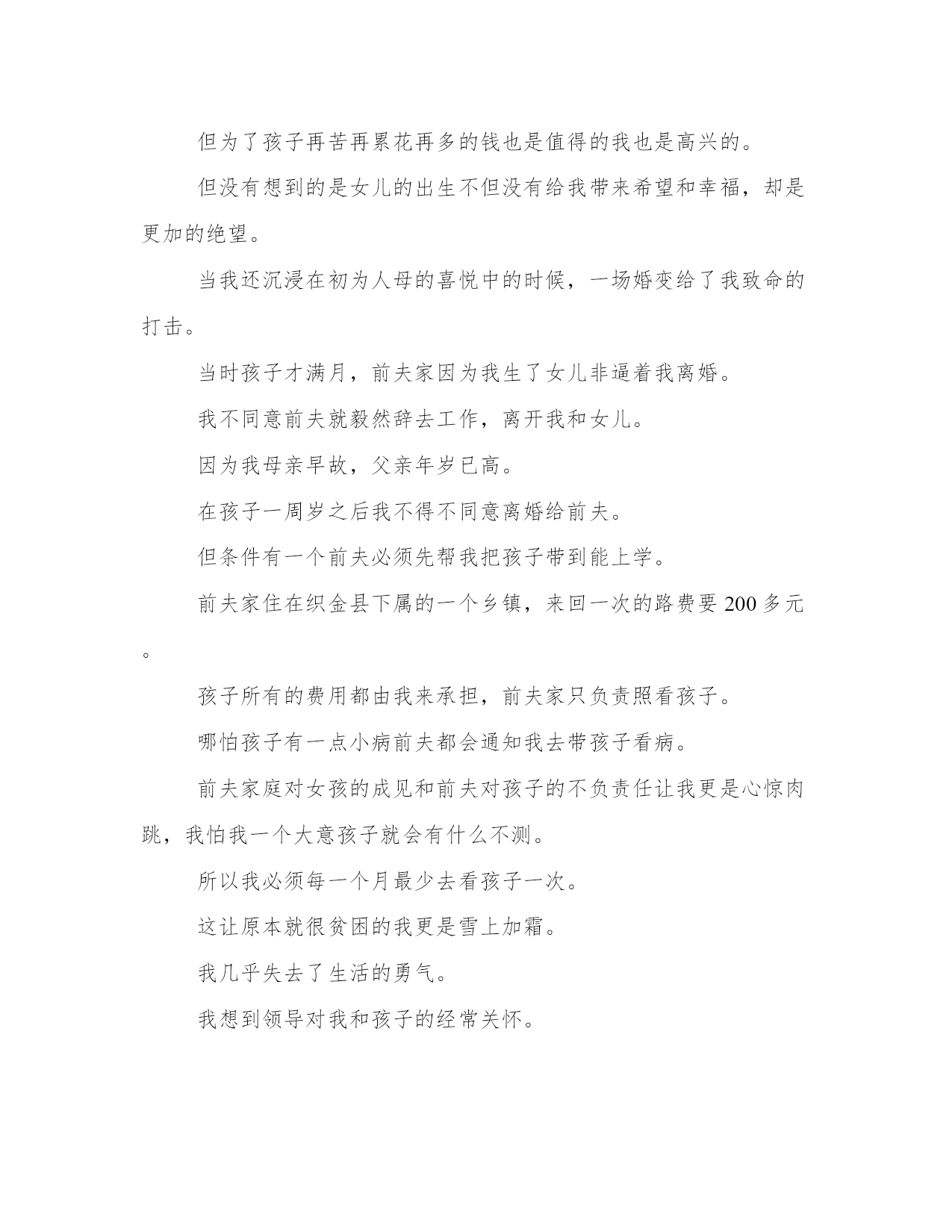 但为了孩子再苦再累花再多的钱也是值得的我也是高兴的。

但没有想到的是女儿的出生不但没有给我带来希望和幸福，却是更加的绝望。

当我还沉浸在初为人母的喜悦中的时候，一场婚变给了我致命的打击。

当时孩子才满月，前夫家因为我生了女儿非逼着我离婚。

我不同意前夫就毅然辞去工作，离开我和女儿。

因为我母亲早故，父亲年岁已高。

在孩子一周岁之后我不得不同意离婚给前夫。

但条件有一个前夫必须先帮我把孩子带到能上学。

前夫家住在织金县下属的一个乡镇，来回一次的路费要 200 多元。

孩子所有的费用都由我来承担，前夫家只负责照看孩子。

哪怕孩子有一点小病前夫都会通知我去带孩子看病。

前夫家庭对女孩的成见和前夫对孩子的不负责任让我更是心惊肉跳，我怕我一个大意孩子就会有什么不测。

所以我必须每一个月最少去看孩子一次。

这让原本就很贫困的我更是雪上加霜。

我几乎失去了生活的勇气。

我想到领导对我和孩子的经常关怀。